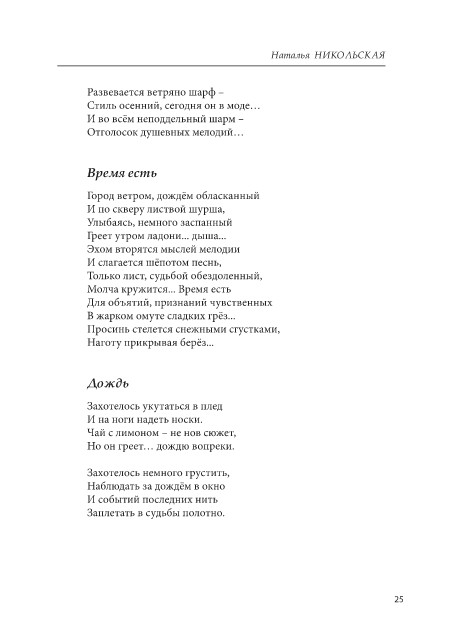 Наталья НИКОЛЬСКАЯ

Развевается ветряно шарф –
Стиль осенний, сегодня он в моде…
И во всём неподдельный шарм –
Отголосок душевных мелодий…

Время есть

Город ветром, дождём обласканный
И по скверу листвой шурша,
Улыбаясь, немного заспанный
Греет утром ладони... дыша...
Эхом вторятся мыслей мелодии
И слагается шёпотом песнь,
Только лист, судьбой обездоленный,
Молча кружится... Время есть
Для объятий, признаний чувственных
В жарком омуте сладких грёз...
Просинь стелется снежными сгустками,
Наготу прикрывая берёз...

Дождь

Захотелось укутаться в плед
И на ноги надеть носки.
Чай с лимоном – не нов сюжет,
Но он греет… дождю вопреки.

Захотелось немного грустить,
Наблюдать за дождём в окно
И событий последних нить
Заплетать в судьбы полотно.

25